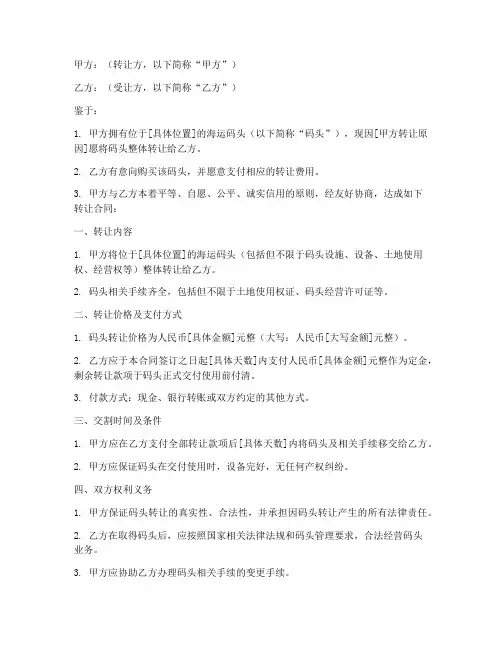 甲方：（转让方，以下简称“甲方”）

乙方：（受让方，以下简称“乙方”）

鉴于：

1. 甲方拥有位于[具体位置]的海运码头（以下简称“码头”），现因[甲方转让原因]愿将码头整体转让给乙方。

2. 乙方有意向购买该码头，并愿意支付相应的转让费用。

3. 甲方与乙方本着平等、自愿、公平、诚实信用的原则，经友好协商，达成如下转让合同：

一、转让内容

1. 甲方将位于[具体位置]的海运码头（包括但不限于码头设施、设备、土地使用权、经营权等）整体转让给乙方。

2. 码头相关手续齐全，包括但不限于土地使用权证、码头经营许可证等。

二、转让价格及支付方式

1. 码头转让价格为人民币[具体金额]元整（大写：人民币[大写金额]元整）。

2. 乙方应于本合同签订之日起[具体天数]内支付人民币[具体金额]元整作为定金，剩余转让款项于码头正式交付使用前付清。

3. 付款方式：现金、银行转账或双方约定的其他方式。

三、交割时间及条件

1. 甲方应在乙方支付全部转让款项后[具体天数]内将码头及相关手续移交给乙方。

2. 甲方应保证码头在交付使用时，设备完好，无任何产权纠纷。

四、双方权利义务

1. 甲方保证码头转让的真实性、合法性，并承担因码头转让产生的所有法律责任。

2. 乙方在取得码头后，应按照国家相关法律法规和码头管理要求，合法经营码头业务。

3. 甲方应协助乙方办理码头相关手续的变更手续。